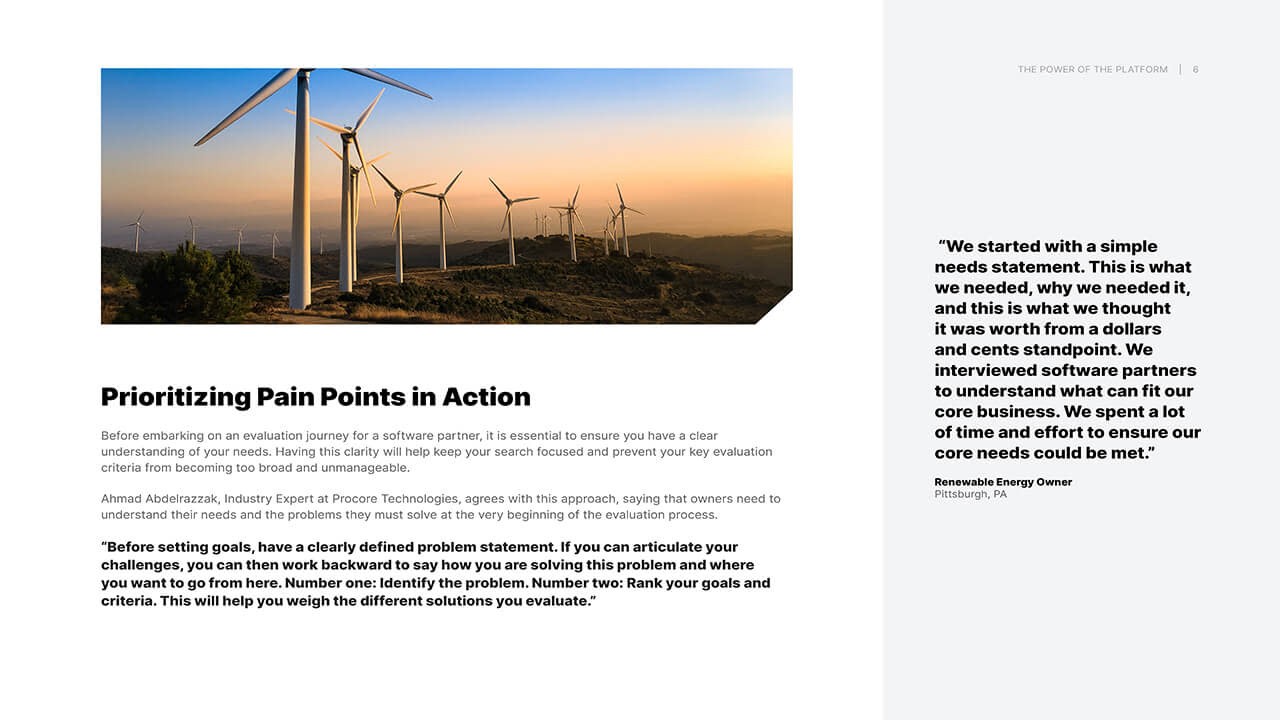 THE POWER OF THE PLATFORM | 6

Prioritizing Pain Points in Action

Before embarking on an evaluation journey for a software partner, it is essential to ensure you have a clear understanding of your needs. Having this clarity will help keep your search focused and prevent your key evaluation criteria from becoming too broad and unmanageable.

Ahmad Abdelrazzak, Industry Expert at Procore Technologies, agrees with this approach, saying that owners need to understand their needs and the problems they must solve at the very beginning of the evaluation process.

"Before setting goals, have a clearly defined problem statement. If you can articulate your challenges, you can then work backward to say how you are solving this problem and where you want to go from here. Number one: Identify the problem. Number two: Rank your goals and criteria. This will help you weigh the different solutions you evaluate."

"We started with a simple needs statement. This is what we needed, why we needed it, and this is what we thought it was worth from a dollars and cents standpoint. We interviewed software partners to understand what can fit our core business. We spent a lot of time and effort to ensure our core needs could be met."

Renewable Energy Owner
Pittsburgh, PA